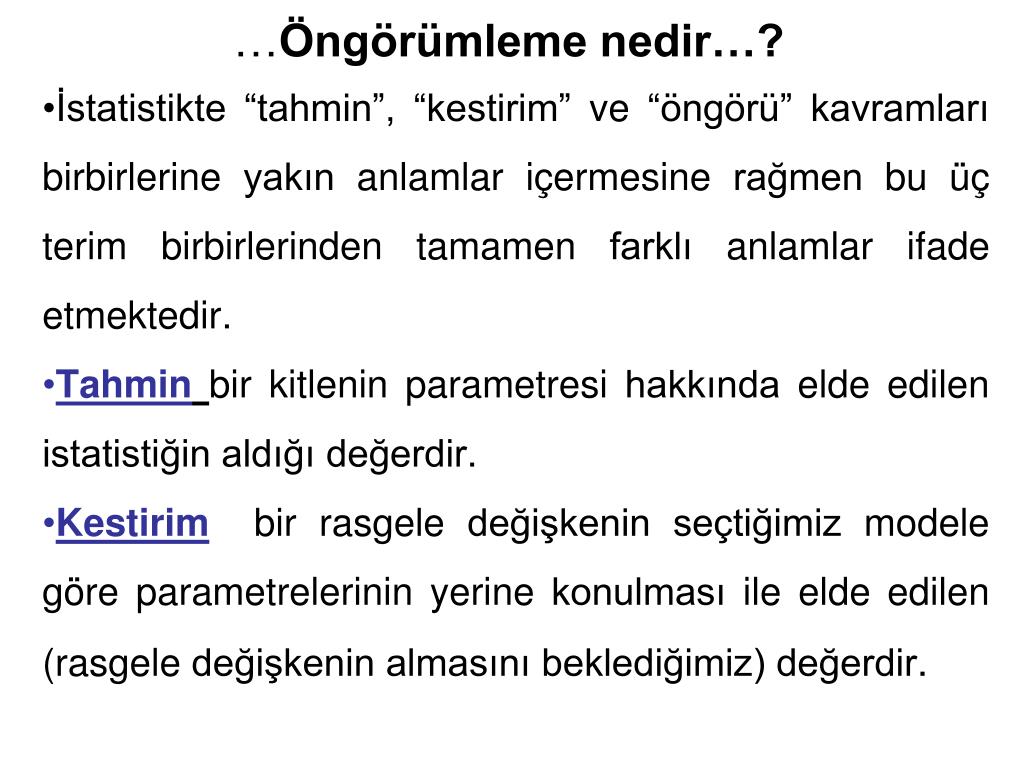 …Öngörümleme nedir…?

•İstatistikte “tahmin”, “kestirim” ve “öngörü” kavramları birbirlerine yakın anlamlar içermesine rağmen bu üç terim birbirlerinden tamamen farklı anlamlar ifade etmektedir.

•Tahmin bir kitlenin parametresi hakkında elde edilen istatistiğin aldığı değerdir.

•Kestirim bir rasgele değişkenin seçtiğimiz modele göre parametrelerinin yerine konulması ile elde edilen (rasgele değişkenin almasını beklediğimiz) değerdir.